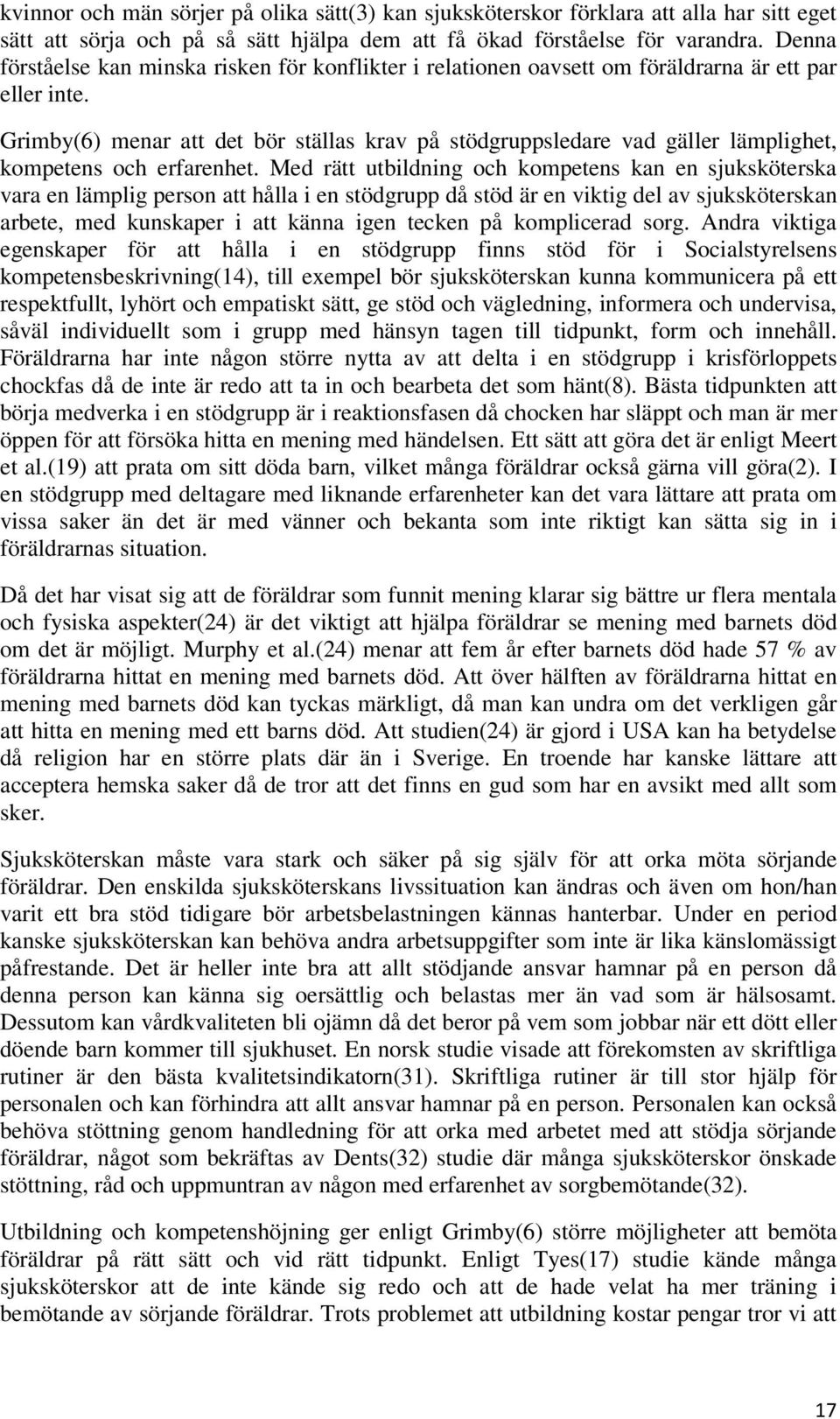 kvinnor och män sörjer på olika sätt(3) kan sjuksköterskor förklara att alla har sitt eget sätt att sörja och på så sätt hjälpa dem att få ökad förståelse för varandra. Denna förståelse kan minska risken för konflikter i relationen oavsett om föräldrarna är ett par eller inte.

Grimby(6) menar att det bör ställas krav på stödgruppsledare vad gäller lämplighet, kompetens och erfarenhet. Med rätt utbildning och kompetens kan en sjuksköterska vara en lämplig person att hålla i en stödgrupp då stöd är en viktig del av sjuksköterskan arbete, med kunskaper i att känna igen tecken på komplicerad sorg. Andra viktiga egenskaper för att hålla i en stödgrupp finns stöd för i Socialstyrelsens kompetensbeskrivning(14), till exempel bör sjuksköterskan kunna kommunicera på ett respektfullt, lyhört och empatiskt sätt, ge stöd och vägledning, informera och undervisa, såväl individuellt som i grupp med hänsyn tagen till tidpunkt, form och innehåll. Föräldrarna har inte någon större nytta av att delta i en stödgrupp i krisförloppets chockfas då de inte är redo att ta in och bearbeta det som hänt(8). Bästa tidpunkten att börja medverka i en stödgrupp är i reaktionsfasen då chocken har släppt och man är mer öppen för att försöka hitta en mening med händelsen. Ett sätt att göra det är enligt Meert et al.(19) att prata om sitt döda barn, vilket många föräldrar också gärna vill göra(2). I en stödgrupp med deltagare med liknande erfarenheter kan det vara lättare att prata om vissa saker än det är med vänner och bekanta som inte riktigt kan sätta sig in i föräldrarnas situation.

Då det har visat sig att de föräldrar som funnit mening klarar sig bättre ur flera mentala och fysiska aspekter(24) är det viktigt att hjälpa föräldrar se mening med barnets död om det är möjligt. Murphy et al.(24) menar att fem år efter barnets död hade 57 % av föräldrarna hittat en mening med barnets död. Att över hälften av föräldrarna hittat en mening med barnets död kan tyckas märkligt, då man kan undra om det verkligen går att hitta en mening med ett barns död. Att studien(24) är gjord i USA kan ha betydelse då religion har en större plats där än i Sverige. En troende har kanske lättare att acceptera hemska saker då de tror att det finns en gud som har en avsikt med allt som sker.

Sjuksköterskan måste vara stark och säker på sig själv för att orka möta sörjande föräldrar. Den enskilda sjuksköterskans livssituation kan ändras och även om hon/han varit ett bra stöd tidigare bör arbetsbelastningen kännas hanterbar. Under en period kanske sjuksköterskan kan behöva andra arbetsuppgifter som inte är lika känslomässigt påfrestande. Det är heller inte bra att allt stödjande ansvar hamnar på en person då denna person kan känna sig oersättlig och belastas mer än vad som är hälsosamt. Dessutom kan vårdkvaliteten bli ojämn då det beror på vem som jobbar när ett dött eller döende barn kommer till sjukhuset. En norsk studie visade att förekomsten av skriftliga rutiner är den bästa kvalitetsindikatorn(31). Skriftliga rutiner är till stor hjälp för personalen och kan förhindra att allt ansvar hamnar på en person. Personalen kan också behöva stöttning genom handledning för att orka med arbetet med att stödja sörjande föräldrar, något som bekräftas av Dents(32) studie där många sjuksköterskor önskade stöttning, råd och uppmuntran av någon med erfarenhet av sorgbemötande(32).

Utbildning och kompetenshöjning ger enligt Grimby(6) större möjligheter att bemöta föräldrar på rätt sätt och vid rätt tidpunkt. Enligt Tyes(17) studie kände många sjuksköterskor att de inte kände sig redo och att de hade velat ha mer träning i bemötande av sörjande föräldrar. Trots problemet att utbildning kostar pengar tror vi att

17